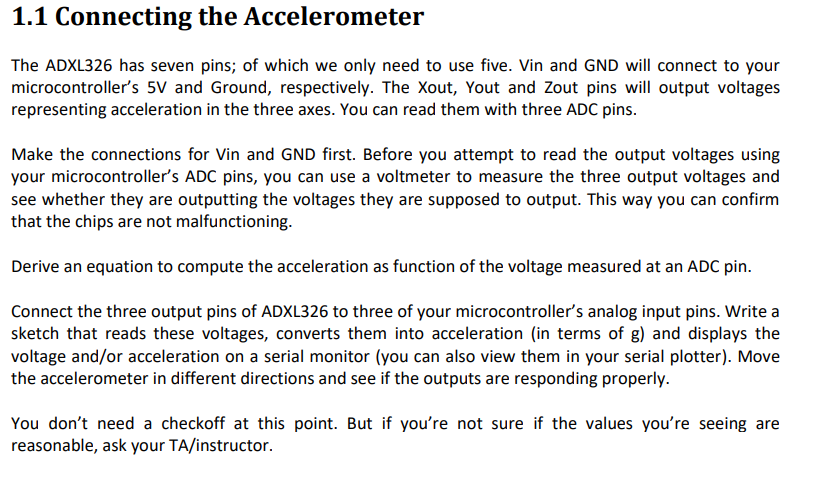 1.1 Connecting the Accelerometer

The ADXL326 has seven pins; of which we only need to use five. Vin and GND will connect to your microcontroller's 5V and Ground, respectively. The Xout, Yout and Zout pins will output voltages representing acceleration in the three axes. You can read them with three ADC pins.

Make the connections for Vin and GND first. Before you attempt to read the output voltages using your microcontroller's ADC pins, you can use a voltmeter to measure the three output voltages and see whether they are outputting the voltages they are supposed to output. This way you can confirm that the chips are not malfunctioning.

Derive an equation to compute the acceleration as function of the voltage measured at an ADC pin.

Connect the three output pins of ADXL326 to three of your microcontroller's analog input pins. Write a sketch that reads these voltages, converts them into acceleration (in terms of g) and displays the voltage and/or acceleration on a serial monitor (you can also view them in your serial plotter). Move the accelerometer in different directions and see if the outputs are responding properly.

You don't need a checkoff at this point. But if you're not sure if the values you're seeing are reasonable, ask your TA/instructor.